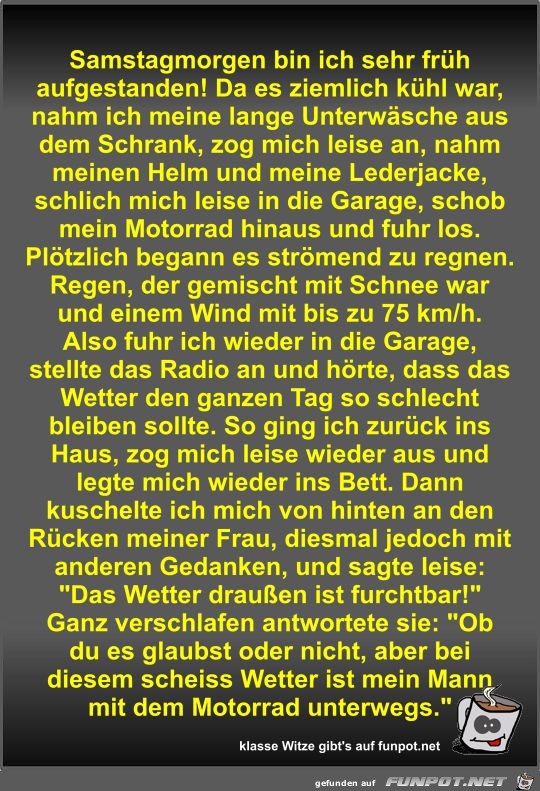 Samstagmorgen bin ich sehr früh aufgestanden! Da es ziemlich kühl war, nahm ich meine lange Unterwäsche aus dem Schrank, zog mich leise an, nahm meinen Helm und meine Lederjacke, schlich mich leise in die Garage, schob mein Motorrad hinaus und fuhr los. Plötzlich begann es strömend zu regnen. Regen, der gemischt mit Schnee war und einem Wind mit bis zu 75 km/h. Also fuhr ich wieder in die Garage, stellte das Radio an und hörte, dass das Wetter den ganzen Tag so schlecht bleiben sollte. So ging ich zurück ins Haus, zog mich leise wieder aus und legte mich wieder ins Bett. Dann kuschelte ich mich von hinten an den Rücken meiner Frau, diesmal jedoch mit anderen Gedanken, und sagte leise: "Das Wetter draußen ist furchtbar!" Ganz verschlafen antwortete sie: "Ob du es glaubst oder nicht, aber bei diesem scheiss Wetter ist mein Mann mit dem Motorrad unterwegs."

klasse Witze gibt's auf funpot.net

gefunden auf FUNPOT.NET